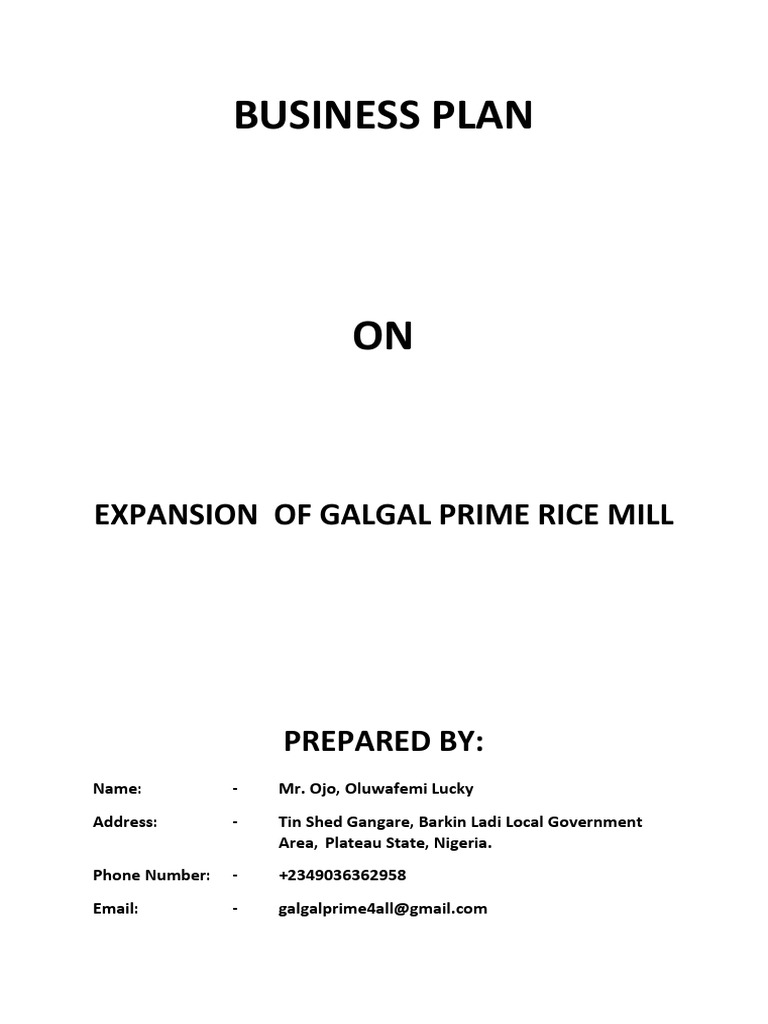 BUSINESS PLAN

ON

EXPANSION OF GALGAL PRIME RICE MILL

PREPARED BY:

Name: - Mr. Ojo, Oluwafemi Lucky

Address: - Tin Shed Gangare, Barkin Ladi Local Government Area, Plateau State, Nigeria.

Phone Number: - +2349036362958

Email: - galgalprime4all@gmail.com